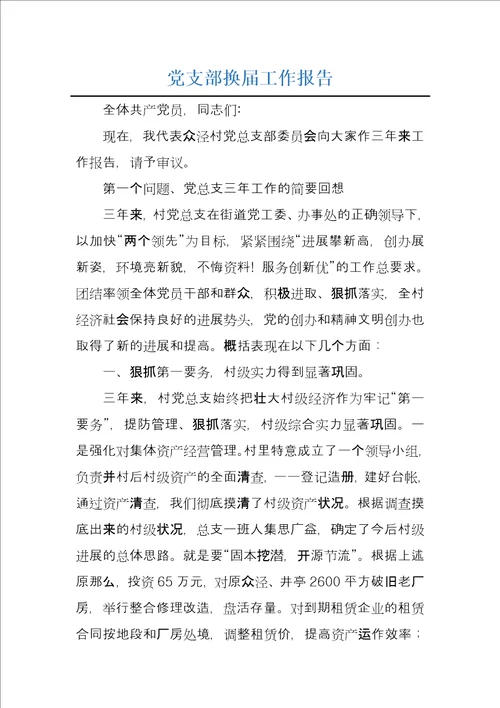 党支部换届工作报告

全体共产党员，同志们：

现在，我代表众泾村党总支部委员会向大家作三年来工作报告，请予审议。

第一个问题、党总支三年工作的简要回想

三年来，村党总支在街道党工委、办事处的正确领导下，以加快“两个领先”为目标，紧紧围绕“进展攀新高，创办展新姿，环境亮新貌，不悔资料！服务创新优”的工作总要求。团结率领全体党员干部和群众，积极进取、狠抓落实，全村经济社会保持良好的进展势头，党的创办和精神文明创办也取得了新的进展和提高。概括表现在以下几个方面：

一、狠抓第一要务，村级实力得到显著巩固。

三年来，村党总支始终把壮大村级经济作为牢记“第一要务”，提防管理、狠抓落实，村级综合实力显著巩固。一是强化对集体资产经营管理。村里特意成立了一个领导小组，负责并村后村级资产的全面清查，一一登记造册，建好台帐，通过资产清查，我们彻底摸清了村级资产状况。根据调查摸底出来的村级状况，总支一班人集思广益，确定了今后村级进展的总体思路。就是要“固本挖潜，开源节流”。根据上述原那么，投资65万元，对原众泾、井亭2600平方破旧老厂房，举行整合修理改造，盘活存量。对到期租赁企业的租赁合同按地段和厂房处境，调整租赁价，提高资产运作效率；